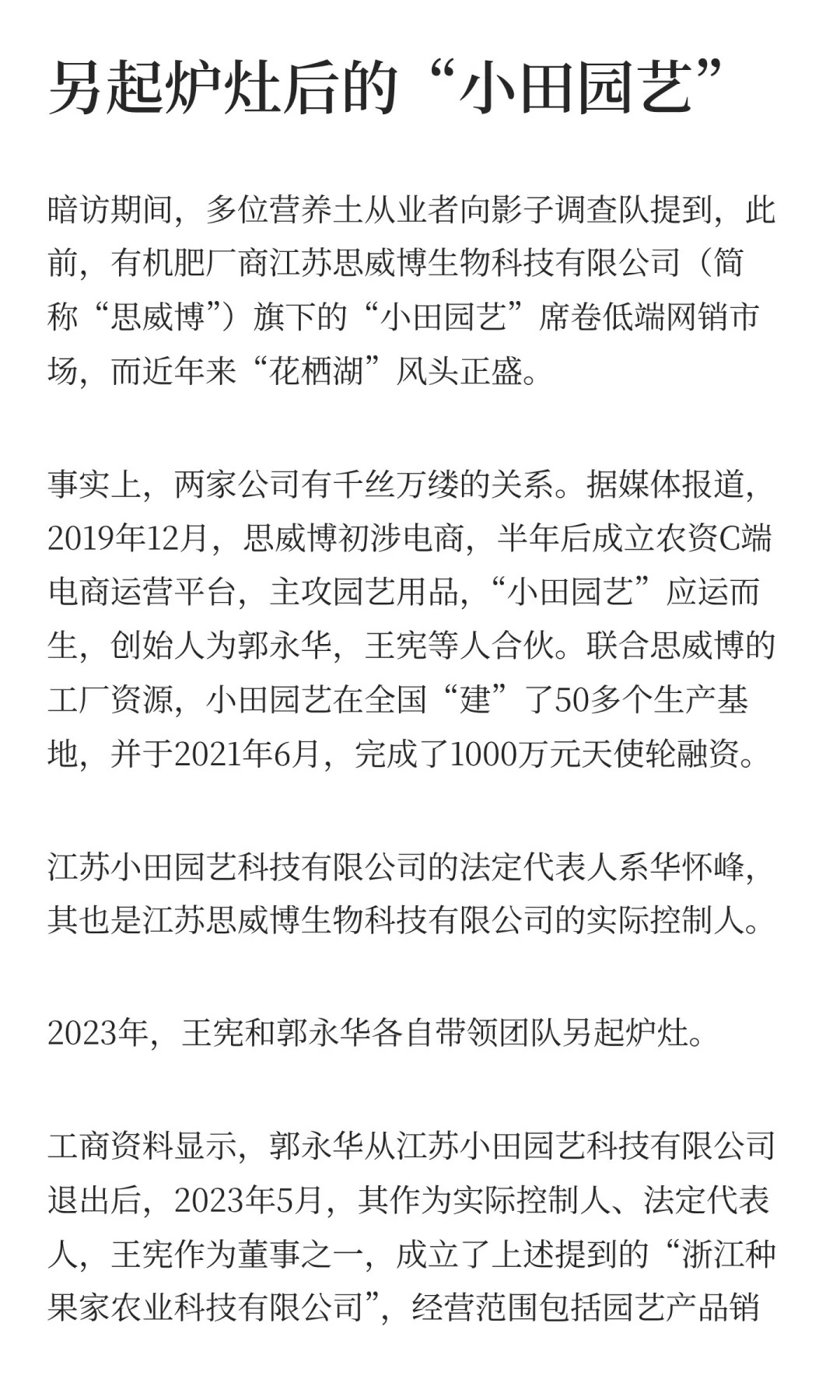 另起炉灶后的“小田园艺”

暗访期间，多位营养土从业者向影子调查队提到，此前，有机肥厂商江苏思威博生物科技有限公司（简称“思威博”）旗下的“小田园艺”席卷低端网销市场，而近年来“花栖湖”风头正盛。

事实上，两家公司有千丝万缕的关系。据媒体报道，2019年12月，思威博初涉电商，半年后成立农资C端电商运营平台，主攻园艺用品，“小田园艺”应运而生，创始人为郭永华，王宪等人合伙。联合思威博的工厂资源，小田园艺在全国“建”了50多个生产基地，并于2021年6月，完成了1000万元天使轮融资。

江苏小田园艺科技有限公司的法定代表人系华怀峰，其也是江苏思威博生物科技有限公司的实际控制人。

2023年，王宪和郭永华各自带领团队另起炉灶。

工商资料显示，郭永华从江苏小田园艺科技有限公司退出后，2023年5月，其作为实际控制人、法定代表人，王宪作为董事之一，成立了上述提到的“浙江种果家农业科技有限公司”，经营范围包括园艺产品销